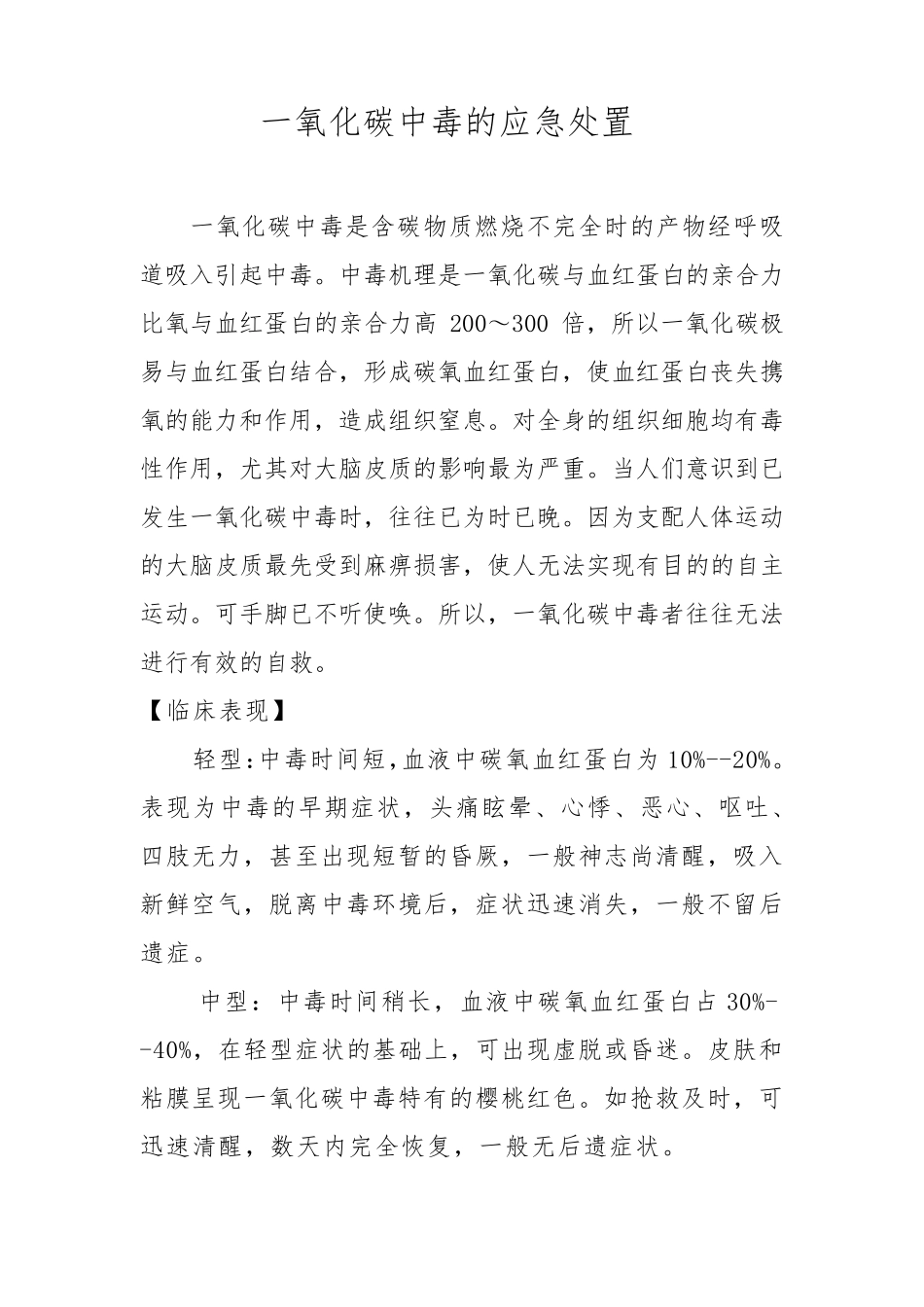 一氧化碳中毒的应急处置

一氧化碳中毒是含碳物质燃烧不完全时的产物经呼吸道吸入引起中毒。中毒机理是一氧化碳与血红蛋白的亲合力比氧与血红蛋白的亲合力高 200～300 倍，所以一氧化碳极易与血红蛋白结合，形成碳氧血红蛋白，使血红蛋白丧失携氧的能力和作用，造成组织窒息。对全身的组织细胞均有毒性作用，尤其对大脑皮质的影响最为严重。当人们意识到已发生一氧化碳中毒时，往往已为时已晚。因为支配人体运动的大脑皮质最先受到麻痹损害，使人无法实现有目的的自主运动。可手脚已不听使唤。所以，一氧化碳中毒者往往无法进行有效的自救。

【临床表现】

轻型：中毒时间短，血液中碳氧血红蛋白为 10%--20%。表现为中毒的早期症状，头痛眩晕、心悸、恶心、呕吐、四肢无力，甚至出现短暂的昏厥，一般神志尚清醒，吸入新鲜空气，脱离中毒环境后，症状迅速消失，一般不留后遗症。

中型：中毒时间稍长，血液中碳氧血红蛋白占 30%--40%，在轻型症状的基础上，可出现虚脱或昏迷。皮肤和粘膜呈现一氧化碳中毒特有的樱桃红色。如抢救及时，可迅速清醒，数天内完全恢复，一般无后遗症状。